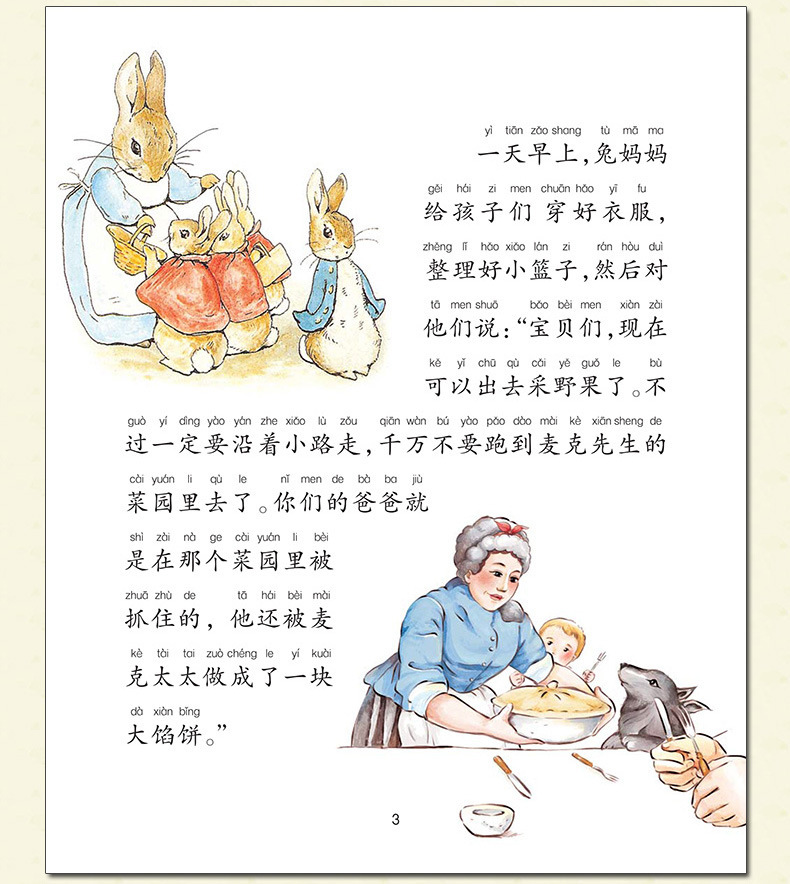 yì tiān zǎo shang tù mā ma
一天早上，兔妈妈

gěi hái zi men chuān hǎo yī fu
给孩子们穿好衣服，

zhěng lǐ hǎo xiǎo lán zi rán hòu duì
整理好小篮子，然后对

tā men shuō bǎo bèi men xiàn zài
他们说：“宝贝们，现在

kě yǐ chū qù cǎi yě guǒ le bù
可以出去采野果了。不

guò yí dìng yào yán zhe xiǎo lù zǒu qiān wàn bú yào pǎo dào mài kè xiān sheng de
过一定要沿着小路走，千万不要跑到麦克先生的

cài yuán li qù le nǐ men de bà ba jiù
菜园里去了。你们的爸爸就

shì zài nà ge cài yuán li bèi
是在那个菜园里被

zhuā zhù de tā hái bèi mài
抓住的，他还被麦

kè tài tai zuò chéng le yí kuài
克太太做成了一块

dà xiàn bǐng
大馅饼。”

3